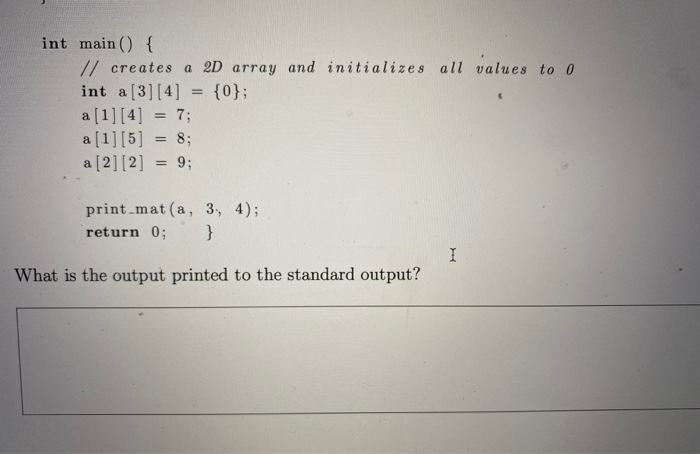 int main() {
    // creates a 2D array and initializes all values to 0
    int a[3][4] = {0};
    a[1][4] = 7;
    a[1][5] = 8;
    a[2][2] = 9;

    print_mat(a, 3, 4);
    return 0;    }

What is the output printed to the standard output?